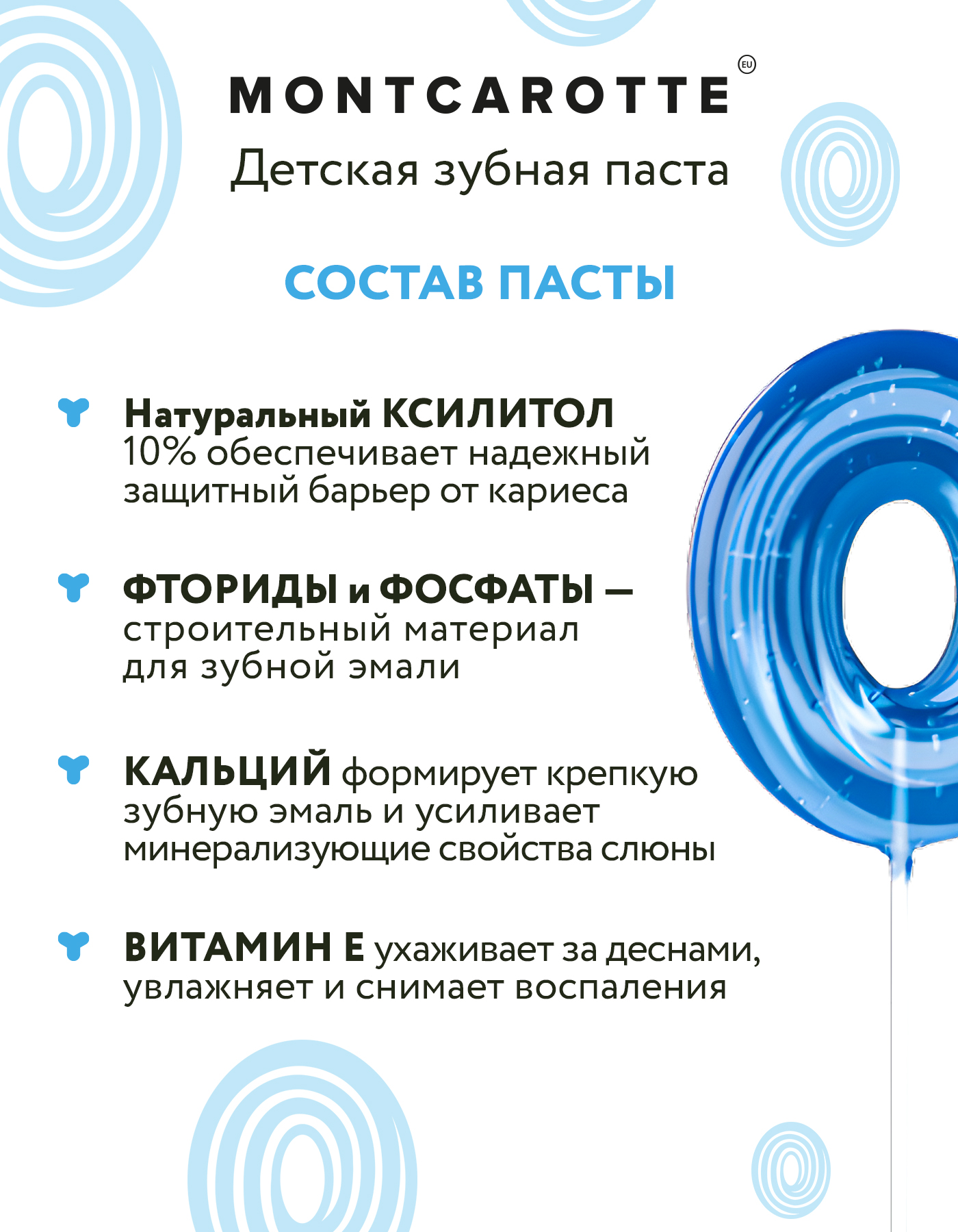 MONTCAROTTE EU
Детская зубная паста

СОСТАВ ПАСТЫ

Натуральный КСИЛИТОЛ 10% обеспечивает надежный защитный барьер от кариеса

ФТОРИДЫ и ФОСФАТЫ — строительный материал для зубной эмали

КАЛЬЦИЙ формирует крепкую зубную эмаль и усиливает минерализующие свойства слюны

ВИТАМИН Е ухаживает за деснами, увлажняет и снимает воспаления